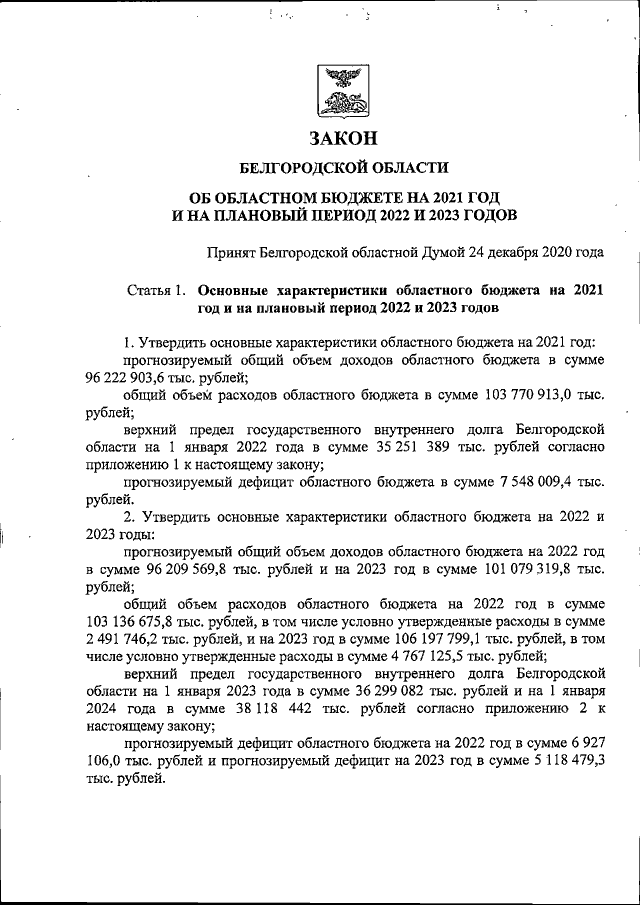 ЗАКОН

БЕЛГОРОДСКОЙ ОБЛАСТИ

ОБ ОБЛАСТНОМ БЮДЖЕТЕ НА 2021 ГОД И НА ПЛАНОВЫЙ ПЕРИОД 2022 И 2023 ГОДОВ

Принят Белгородской областной Думой 24 декабря 2020 года

Статья 1. Основные характеристики областного бюджета на 2021 год и на плановый период 2022 и 2023 годов

1. Утвердить основные характеристики областного бюджета на 2021 год:
прогнозируемый общий объем доходов областного бюджета в сумме 96 222 903,6 тыс. рублей;
общий объем расходов областного бюджета в сумме 103 770 913,0 тыс. рублей;
верхний предел государственного внутреннего долга Белгородской области на 1 января 2022 года в сумме 35 251 389 тыс. рублей согласно приложению 1 к настоящему закону;
прогнозируемый дефицит областного бюджета в сумме 7 548 009,4 тыс. рублей.
2. Утвердить основные характеристики областного бюджета на 2022 и 2023 годы:
прогнозируемый общий объем доходов областного бюджета на 2022 год в сумме 96 209 569,8 тыс. рублей и на 2023 год в сумме 101 079 319,8 тыс. рублей;
общий объем расходов областного бюджета на 2022 год в сумме 103 136 675,8 тыс. рублей, в том числе условно утвержденные расходы в сумме 2 491 746,2 тыс. рублей, и на 2023 год в сумме 106 197 799,1 тыс. рублей, в том числе условно утвержденные расходы в сумме 4 767 125,5 тыс. рублей;
верхний предел государственного внутреннего долга Белгородской области на 1 января 2023 года в сумме 36 299 082 тыс. рублей и на 1 января 2024 года в сумме 38 118 442 тыс. рублей согласно приложению 2 к настоящему закону;
прогнозируемый дефицит областного бюджета на 2022 год в сумме 6 927 106,0 тыс. рублей и прогнозируемый дефицит на 2023 год в сумме 5 118 479,3 тыс. рублей.